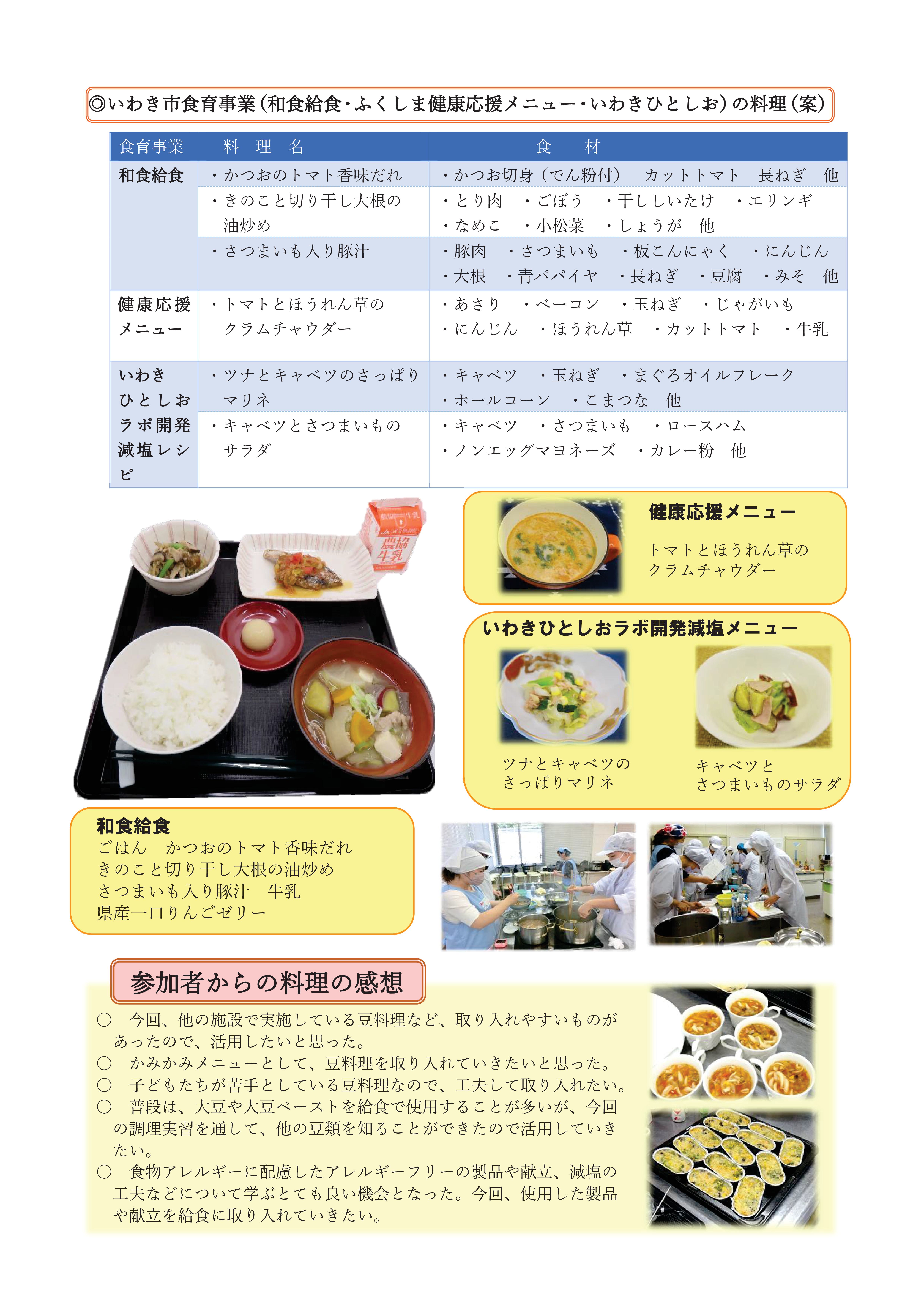 ◎いわき市食育事業(和食給食・ふくしま健康応援メニュー・いわきひとしお)の料理(案)

| 食育事業 | 料　理　名 | 食　　材 |
|---|---|---|
| 和食給食 | ・かつおのトマト香味だれ | ・かつお切身（でん粉付）　カットトマト　長ねぎ　他 |
| | ・きのこと切り干し大根の油炒め | ・とり肉　・ごぼう　・干ししいたけ　・エリンギ　・なめこ　・小松菜　・しょうが　他 |
| | ・さつまいも入り豚汁 | ・豚肉　・さつまいも　・板こんにゃく　・にんじん　・大根　・青パパイヤ　・長ねぎ　・豆腐　・みそ　他 |
| 健康応援メニュー | ・トマトとほうれん草のクラムチャウダー | ・あさり　・ベーコン　・玉ねぎ　・じゃがいも　・にんじん　・ほうれん草　・カットトマト　・牛乳 |
| いわきひとしおラボ開発減塩レシピ | ・ツナとキャベツのさっぱりマリネ | ・キャベツ　・玉ねぎ　・まぐろオイルフレーク　・ホールコーン　・こまつな　他 |
| | ・キャベツとさつまいものサラダ | ・キャベツ　・さつまいも　・ロースハム　・ノンエッグマヨネーズ　・カレー粉　他 |

農協牛乳

健康応援メニュー
トマトとほうれん草のクラムチャウダー

いわきひとしおラボ開発減塩メニュー
ツナとキャベツのさっぱりマリネ
キャベツとさつまいものサラダ

和食給食
ごはん　かつおのトマト香味だれ
きのこと切り干し大根の油炒め
さつまいも入り豚汁　牛乳
県産一口りんごゼリー

参加者からの料理の感想
○　今回、他の施設で実施している豆料理など、取り入れやすいものがあったので、活用したいと思った。
○　かみかみメニューとして、豆料理を取り入れていきたいと思った。
○　子どもたちが苦手としている豆料理なので、工夫して取り入れたい。
○　普段は、大豆や大豆ペーストを給食で使用することが多いが、今回の調理実習を通して、他の豆類を知ることができたので活用していきたい。
○　食物アレルギーに配慮したアレルギーフリーの製品や献立、減塩の工夫などについて学ぶとても良い機会となった。今回、使用した製品や献立を給食に取り入れていきたい。